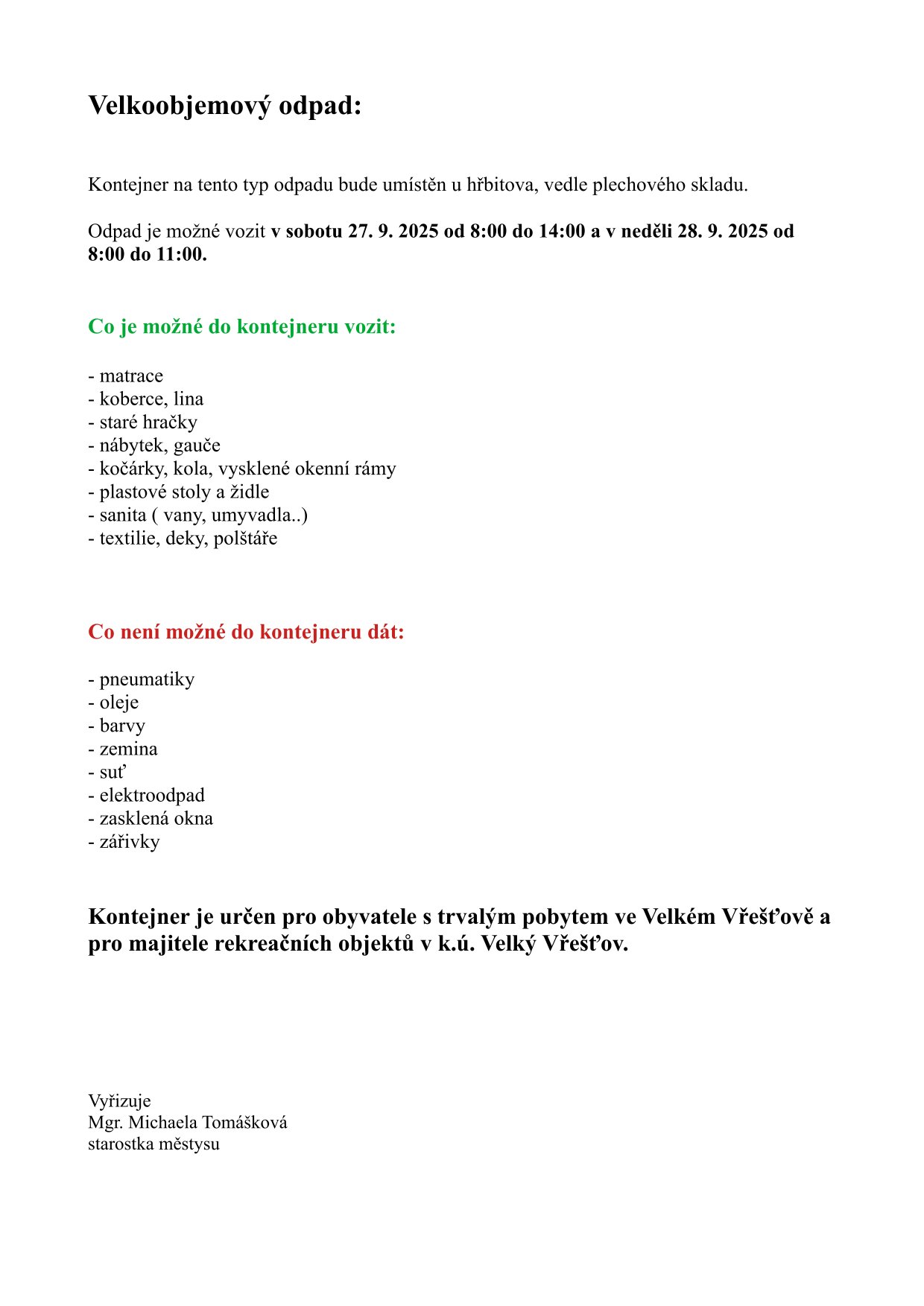 Velkoobjemový odpad:

Kontejner na tento typ odpadu bude umístěn u hřbitova, vedle plechového skladu.

Odpad je možné vozit v sobotu 27. 9. 2025 od 8:00 do 14:00 a v neděli 28. 9. 2025 od 8:00 do 11:00.

Co je možné do kontejneru vozit:

- matrace
- koberce, lina
- staré hračky
- nábytek, gauče
- kočárky, kola, vysklené okenní rámy
- plastové stoly a židle
- sanita ( vany, umyvadla..)
- textilie, deky, polštáře

Co není možné do kontejneru dát:

- pneumatiky
- oleje
- barvy
- zemina
- suť
- elektroodpad
- zasklená okna
- zářivky

Kontejner je určen pro obyvatele s trvalým pobytem ve Velkém Vřešťově a pro majitele rekreačních objektů v k.ú. Velký Vřešťov.

Vyřizuje
Mgr. Michaela Tomášková
starostka městysu